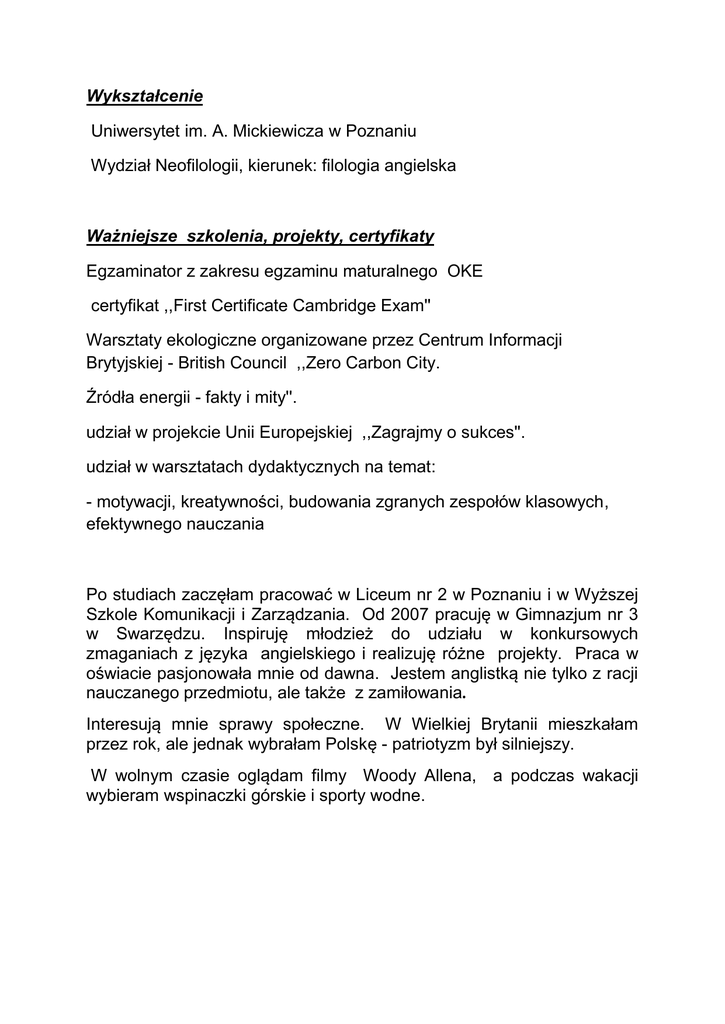 Wykształcenie

Uniwersytet im. A. Mickiewicza w Poznaniu

Wydział Neofilologii, kierunek: filologia angielska

Ważniejsze szkolenia, projekty, certyfikaty

Egzaminator z zakresu egzaminu maturalnego OKE

certyfikat ,,First Certificate Cambridge Exam''

Warsztaty ekologiczne organizowane przez Centrum Informacji Brytyjskiej - British Council ,,Zero Carbon City.

Źródła energii - fakty i mity''.

udział w projekcie Unii Europejskiej ,,Zagrajmy o sukces''.

udział w warsztatach dydaktycznych na temat:

- motywacji, kreatywności, budowania zgranych zespołów klasowych, efektywnego nauczania

Po studiach zaczęłam pracować w Liceum nr 2 w Poznaniu i w Wyższej Szkole Komunikacji i Zarządzania. Od 2007 pracuję w Gimnazjum nr 3 w Swarzędzu. Inspiruję młodzież do udziału w konkursowych zmaganiach z języka angielskiego i realizuję różne projekty. Praca w oświacie pasjonowała mnie od dawna. Jestem anglistką nie tylko z racji nauczanego przedmiotu, ale także z zamiłowania.

Interesują mnie sprawy społeczne. W Wielkiej Brytanii mieszkałam przez rok, ale jednak wybrałam Polskę - patriotyzm był silniejszy.

W wolnym czasie oglądam filmy Woody Allena, a podczas wakacji wybieram wspinaczki górskie i sporty wodne.